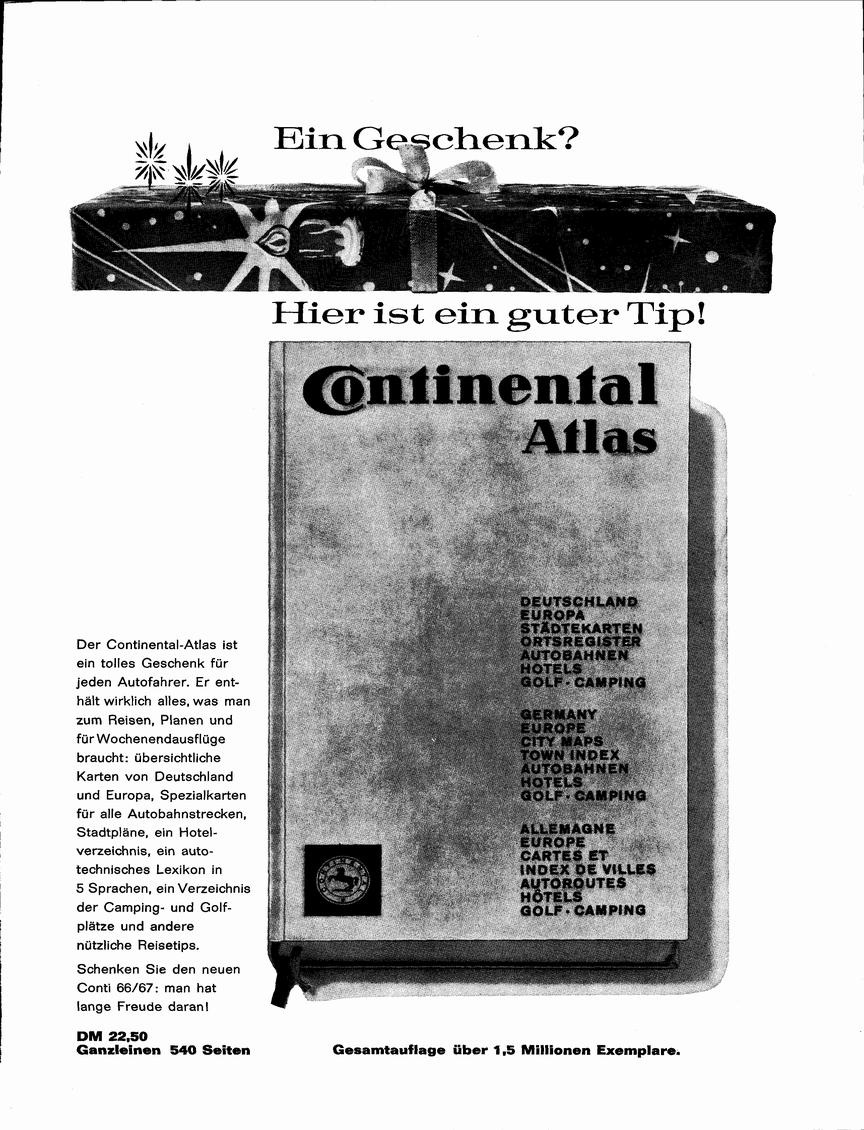 Ein Geschenk?

Hier ist ein guter Tip!

Continental Atlas

DEUTSCHLAND
EUROPA
STÄDTEKARTEN
ORTSREGISTER
AUTOBAHNEN
HOTELS
GOLF · CAMPING

GERMANY
EUROPE
CITY MAPS
TOWN INDEX
AUTOBAHNEN
HOTELS
GOLF · CAMPING

ALLEMAGNE
EUROPE
CARTES ET
INDEX DE VILLES
AUTOROUTES
HÔTELS
GOLF · CAMPING

Der Continental-Atlas ist ein tolles Geschenk für jeden Autofahrer. Er enthält wirklich alles, was man zum Reisen, Planen und für Wochenendausflüge braucht: übersichtliche Karten von Deutschland und Europa, Spezialkarten für alle Autobahnstrecken, Stadtpläne, ein Hotelverzeichnis, ein autotechnisches Lexikon in 5 Sprachen, ein Verzeichnis der Camping- und Golfplätze und andere nützliche Reisetips.

Schenken Sie den neuen Conti 66/67: man hat lange Freude daran!

DM 22,50
Ganzleinen 540 Seiten

Gesamtauflage über 1,5 Millionen Exemplare.